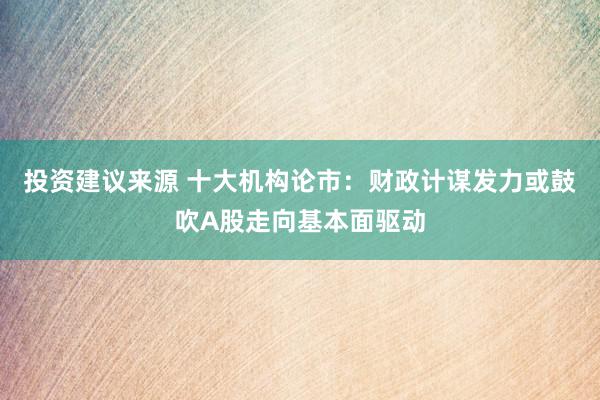 投资建议来源 十大机构论市：财政计谋发力或鼓吹A股走向基本面驱动